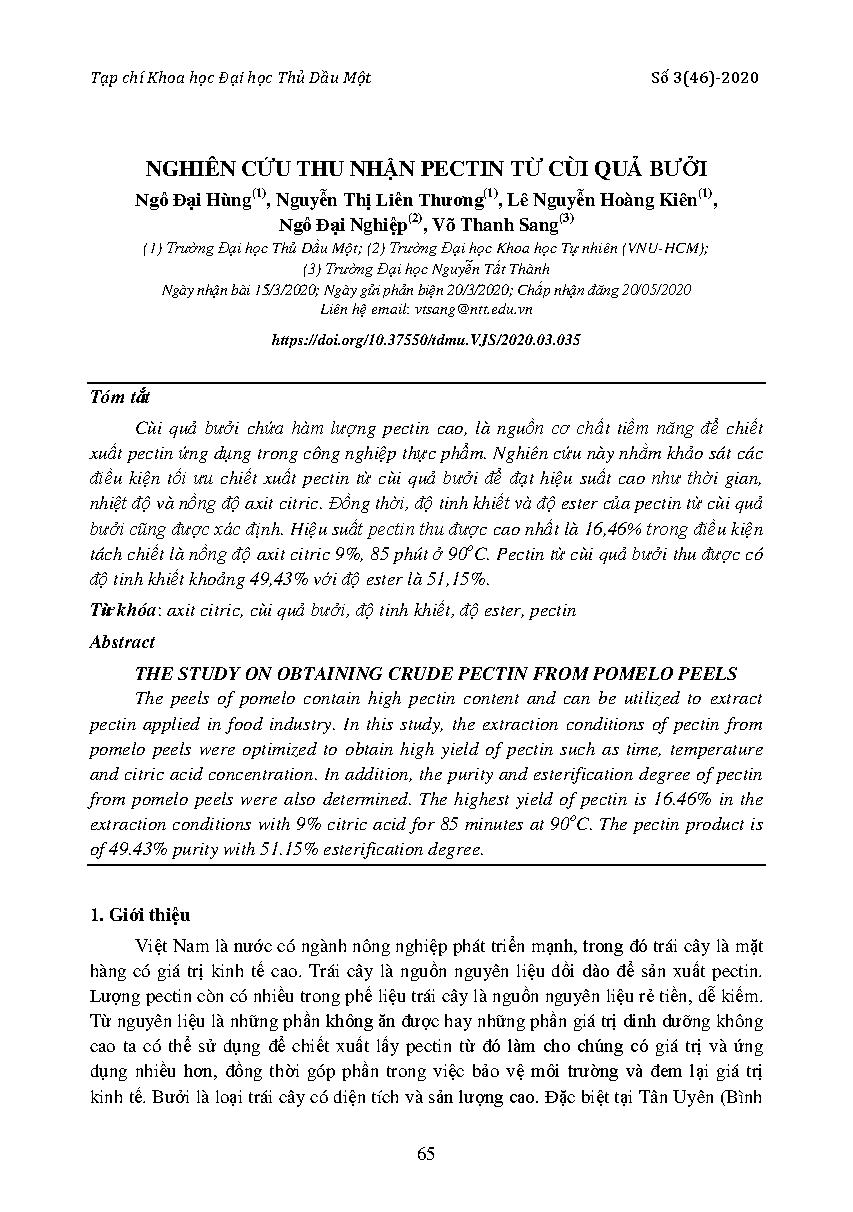 Tạp chí Khoa học Đại học Thủ Dầu Một

Số 3(46)-2020

NGHIÊN CỨU THU NHẬN PECTIN TỪ CÙI QUẢ BƯỞI

Ngô Đại Hùng$^{(1)}$, Nguyễn Thị Liên Thương$^{(1)}$, Lê Nguyễn Hoàng Kiên$^{(1)}$, Ngô Đại Nghiệp$^{(2)}$, Võ Thanh Sang$^{(3)}$

(1) Trường Đại học Thủ Dầu Một; (2) Trường Đại học Khoa học Tự nhiên (VNU-HCM); (3) Trường Đại học Nguyễn Tất Thành

Ngày nhận bài 15/3/2020; Ngày gửi phản biện 20/3/2020; Chấp nhận đăng 20/05/2020

Liên hệ email: vtsang@ntt.edu.vn

https://doi.org/10.37550/tdmu.VJS/2020.03.035

Tóm tắt

Cùi quả bưởi chứa hàm lượng pectin cao, là nguồn cơ chất tiềm năng để chiết xuất pectin ứng dụng trong công nghiệp thực phẩm. Nghiên cứu này nhằm khảo sát các điều kiện tối ưu chiết xuất pectin từ cùi quả bưởi để đạt hiệu suất cao như thời gian, nhiệt độ và nồng độ axit citric. Đồng thời, độ tinh khiết và độ ester của pectin từ cùi quả bưởi cũng được xác định. Hiệu suất pectin thu được cao nhất là 16,46% trong điều kiện tách chiết là nồng độ axit citric 9%, 85 phút ở $90^oC$. Pectin từ cùi quả bưởi thu được có độ tinh khiết khoảng 49,43% với độ ester là 51,15%.

Từ khóa: axit citric, cùi quả bưởi, độ tinh khiết, độ ester, pectin

Abstract

THE STUDY ON OBTAINING CRUDE PECTIN FROM POMELO PEELS

The peels of pomelo contain high pectin content and can be utilized to extract pectin applied in food industry. In this study, the extraction conditions of pectin from pomelo peels were optimized to obtain high yield of pectin such as time, temperature and citric acid concentration. In addition, the purity and esterification degree of pectin from pomelo peels were also determined. The highest yield of pectin is 16.46% in the extraction conditions with 9% citric acid for 85 minutes at $90^oC$. The pectin product is of 49.43% purity with 51.15% esterification degree.

1. Giới thiệu

Việt Nam là nước có ngành nông nghiệp phát triển mạnh, trong đó trái cây là mặt hàng có giá trị kinh tế cao. Trái cây là nguồn nguyên liệu dồi dào để sản xuất pectin. Lượng pectin còn có nhiều trong phế liệu trái cây là nguồn nguyên liệu rẻ tiền, dễ kiếm. Từ nguyên liệu là những phần không ăn được hay những phần giá trị dinh dưỡng không cao ta có thể sử dụng để chiết xuất lấy pectin từ đó làm cho chúng có giá trị và ứng dụng nhiều hơn, đồng thời góp phần trong việc bảo vệ môi trường và đem lại giá trị kinh tế. Bưởi là loại trái cây có diện tích và sản lượng cao. Đặc biệt tại Tân Uyên (Bình

65